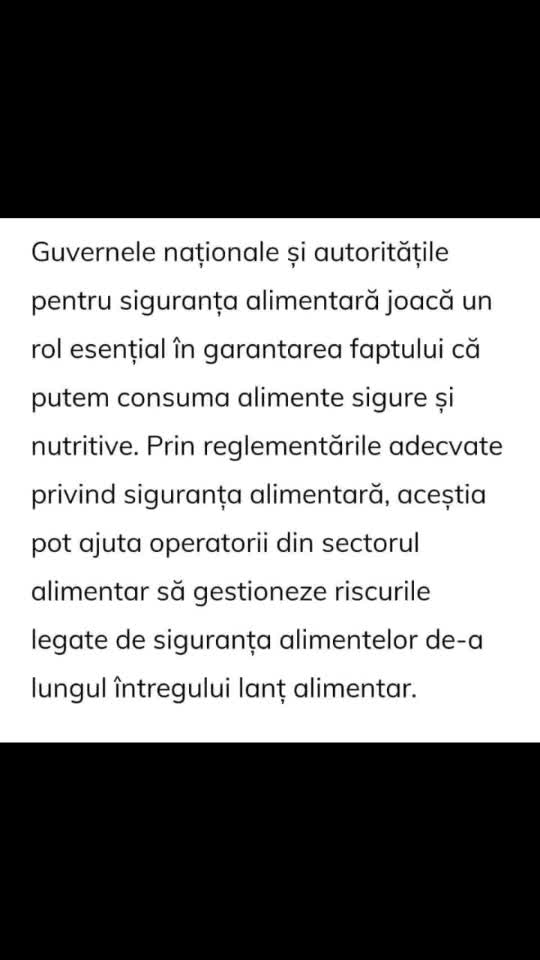 Guvernele naționale și autoritățile pentru siguranța alimentară joacă un rol esențial în garantarea faptului că putem consuma alimente sigure și nutritive. Prin reglementările adecvate privind siguranța alimentară, aceștia pot ajuta operatorii din sectorul alimentar să gestioneze riscurile legate de siguranța alimentelor de-a lungul întregului lanț alimentar.